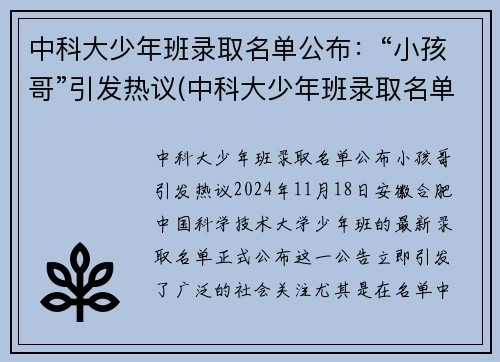 中科大少年班录取名单公布：“小孩哥”引发热议(中科大少年班录取名单

中科大少年班录取名单公布小孩哥引发热议2024年11月18日安徽合肥中国科学技术大学少年班的最新录取名单正式公布这一公告立即引发了广泛的社会关注尤其是在名单中